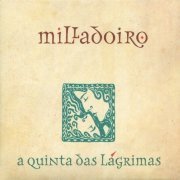 milladoiro

a quinta das lágrimas